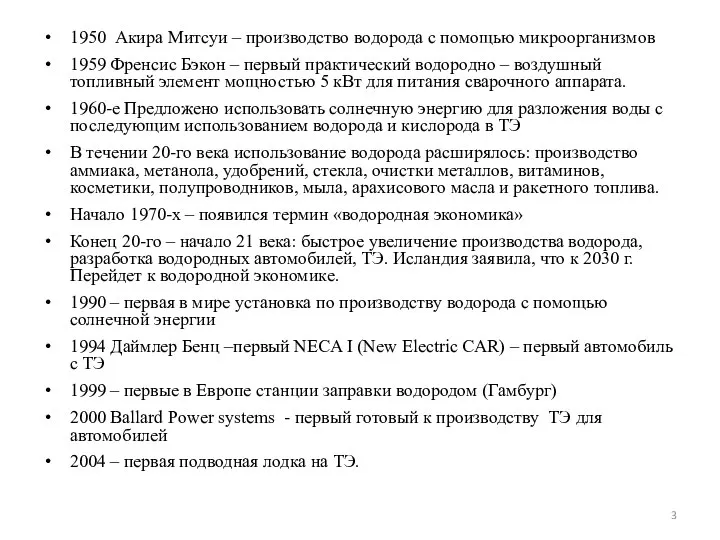 • 1950 Акира Митсуи – производство водорода с помощью микроорганизмов

• 1959 Френсис Бэкон – первый практический водородно – воздушный топливный элемент мощностью 5 кВт для питания сварочного аппарата.

• 1960-е Предложено использовать солнечную энергию для разложения воды с последующим использованием водорода и кислорода в ТЭ

• В течении 20-го века использование водорода расширялось: производство аммиака, метанола, удобрений, стекла, очистки металлов, витаминов, косметики, полупроводников, мыла, арахисового масла и ракетного топлива.

• Начало 1970-х – появился термин «водородная экономика»

• Конец 20-го – начало 21 века: быстрое увеличение производства водорода, разработка водородных автомобилей, ТЭ. Исландия заявила, что к 2030 г. Перейдет к водородной экономике.

• 1990 – первая в мире установка по производству водорода с помощью солнечной энергии

• 1994 Даймлер Бенц –первый NECA I (New Electric CAR) – первый автомобиль с ТЭ

• 1999 – первые в Европе станции заправки водородом (Гамбург)

• 2000 Ballard Power systems - первый готовый к производству ТЭ для автомобилей

• 2004 – первая подводная лодка на ТЭ.

3